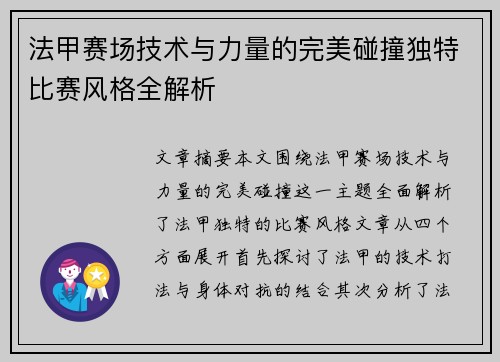 法甲赛场技术与力量的完美碰撞独特比赛风格全解析

文章摘要本文围绕法甲赛场技术与力量的完美碰撞这一主题全面解析了法甲独特的比赛风格文章从四个方面展开首先探讨了法甲的技术打法与身体对抗的结合其次分析了法